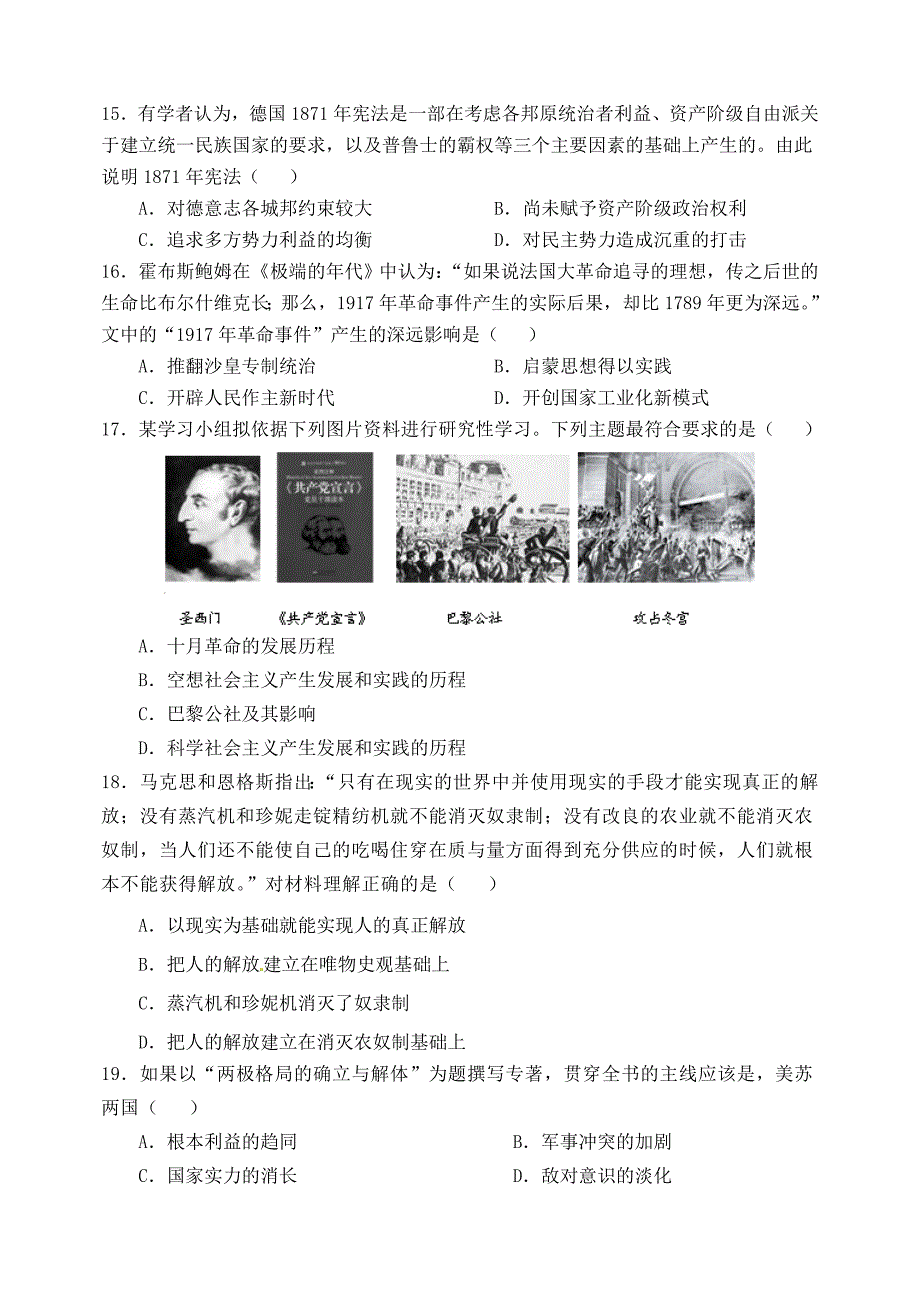 15．有学者认为，德国 1871 年宪法是一部在考虑各邦原统治者利益、资产阶级自由派关于建立统一民族国家的要求，以及普鲁士的霸权等三个主要因素的基础上产生的。由此说明 1871 年宪法（　　）

A．对德意志各城邦约束较大　　B．尚未赋予资产阶级政治权利

C．追求多方势力利益的均衡　　D．对民主势力造成沉重的打击

16．霍布斯鲍姆在《极端的年代》中认为：“如果说法国大革命追寻的理想，传之后世的生命比布尔什维克长；那么，1917 年革命事件产生的实际后果，却比 1789 年更为深远。”文中的“1917 年革命事件”产生的深远影响是（　　）

A．推翻沙皇专制统治　　B．启蒙思想得以实践

C．开辟人民作主新时代　　D．开创国家工业化新模式

17．某学习小组拟依据下列图片资料进行研究性学习。下列主题最符合要求的是（　　）

《共产党宣言》

圣西门　《共产党宣言》　巴黎公社　攻占冬宫

A．十月革命的发展历程

B．空想社会主义产生发展和实践的历程

C．巴黎公社及其影响

D．科学社会主义产生发展和实践的历程

18．马克思和恩格斯指出：“只有在现实的世界中并使用现实的手段才能实现真正的解放；没有蒸汽机和珍妮走锭精纺机就不能消灭奴隶制；没有改良的农业就不能消灭农奴制，当人们还不能使自己的吃喝住穿在质与量方面得到充分供应的时候，人们就根本不能获得解放。”对材料理解正确的是（　　）

A．以现实为基础就能实现人的真正解放

B．把人的解放建立在唯物史观基础上

C．蒸汽机和珍妮机消灭了奴隶制

D．把人的解放建立在消灭农奴制基础上

19．如果以“两极格局的确立与解体”为题撰写专著，贯穿全书的主线应该是，美苏两国（　　）

A．根本利益的趋同　　B．军事冲突的加剧

C．国家实力的消长　　D．敌对意识的淡化